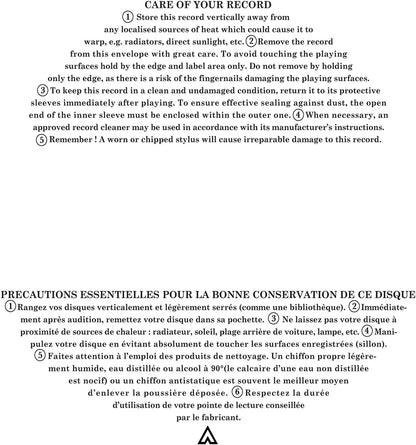 CARE OF YOUR RECORD

① Store this record vertically away from any localised sources of heat which could cause it to warp, e.g. radiators, direct sunlight, etc. ② Remove the record from this envelope with great care. To avoid touching the playing surfaces hold by the edge and label area only. Do not remove by holding only the edge, as there is a risk of the fingernails damaging the playing surfaces. ③ To keep this record in a clean and undamaged condition, return it to its protective sleeves immediately after playing. To ensure effective sealing against dust, the open end of the inner sleeve must be enclosed within the outer one. ④ When necessary, an approved record cleaner may be used in accordance with its manufacturer's instructions. ⑤ Remember ! A worn or chipped stylus will cause irreparable damage to this record.

PRECAUTIONS ESSENTIELLES POUR LA BONNE CONSERVATION DE CE DISQUE

① Rangez vos disques verticalement et légèrement serrés (comme une bibliothèque). ② Immédiatement après audition, remettez votre disque dans sa pochette. ③ Ne laissez pas votre disque à proximité de sources de chaleur : radiateur, soleil, plage arrière de voiture, lampe, etc. ④ Manipulez votre disque en évitant absolument de toucher les surfaces enregistrées (sillon). ⑤ Faites attention à l'emploi des produits de nettoyage. Un chiffon propre légèrement humide, eau distillée ou alcool à 90°(le calcaire d'une eau non distillée est nocif) ou un chiffon antistatique est souvent le meilleur moyen d'enlever la poussière déposée. ⑥ Respectez la durée d'utilisation de votre pointe de lecture conseillée par le fabricant.